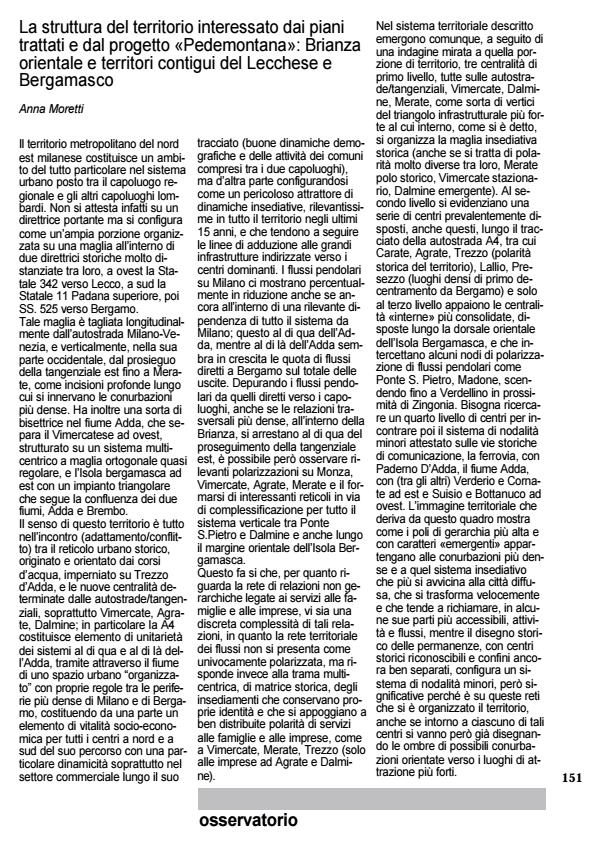 La struttura del territorio interessato dai piani trattati e dal progetto «Pedemontana»: Brianza orientale e territori contigui del Lecchese e Bergamasco

Anna Moretti

Il territorio metropolitano del nord est milanese costituisce un ambito del tutto particolare nel sistema urbano posto tra il capoluogo regionale e gli altri capoluoghi lombardi. Non si attesta infatti su un direttrice portante ma si configura come un'ampia porzione organizzata su una maglia all'interno di due direttrici storiche molto distanziate tra loro, a ovest la Statale 342 verso Lecco, a sud la Statale 11 Padana superiore, poi SS. 525 verso Bergamo.
Tale maglia è tagliata longitudinalmente dall'autostrada Milano-Venezia, e verticalmente, nella sua parte occidentale, dal prosieguo della tangenziale est fino a Merate, come incisioni profonde lungo cui si innervano le conurbazioni più dense. Ha inoltre una sorta di bisettrice nel fiume Adda, che separa il Vimercatese ad ovest, strutturato su un sistema multicentrico a maglia ortogonale quasi regolare, e l'Isola bergamasca ad est con un impianto triangolare che segue la confluenza dei due fiumi, Adda e Brembo.
Il senso di questo territorio è tutto nell'incontro (adattamento/conflitto) tra il reticolo urbano storico, originato e orientato dai corsi d'acqua, imperniato su Trezzo d'Adda, e le nuove centralità determinate dalle autostrade/tangenziali, soprattutto Vimercate, Agrate, Dalmine; in particolare la A4 costituisce elemento di unitarietà dei sistemi al di qua e al di là dell'Adda, tramite attraverso il fiume di uno spazio urbano "organizzato" con proprie regole tra le periferie più dense di Milano e di Bergamo, costituendo da una parte un elemento di vitalità socio-economica per tutti i centri a nord e a sud del suo percorso con una particolare dinamicità soprattutto nel settore commerciale lungo il suo tracciato (buone dinamiche demografiche e delle attività dei comuni compresi tra i due capoluoghi), ma d'altra parte configurandosi come un pericoloso attrattore di dinamiche insediative, rilevantissime in tutto il territorio negli ultimi 15 anni, e che tendono a seguire le linee di adduzione alle grandi infrastrutture indirizzate verso i centri dominanti. I flussi pendolari su Milano ci mostrano percentualmente in riduzione anche se ancora all'interno di una rilevante dipendenza di tutto il sistema da Milano; questo al di qua dell'Adda, mentre al di là dell'Adda sembra in crescita le quota di flussi diretti a Bergamo sul totale delle uscite. Depurando i flussi pendolari da quelli diretti verso i capoluoghi, anche se le relazioni trasversali più dense, all'interno della Brianza, si arrestano al di qua del proseguimento della tangenziale est, è possibile però osservare rilevanti polarizzazioni su Monza, Vimercate, Agrate, Merate e il formarsi di interessanti reticoli in via di complessificazione per tutto il sistema verticale tra Ponte S.Pietro e Dalmine e anche lungo il margine orientale dell'Isola Bergamasca.
Questo fa si che, per quanto riguarda la rete di relazioni non gerarchiche legate ai servizi alle famiglie e alle imprese, vi sia una discreta complessità di tali relazioni, in quanto la rete territoriale dei flussi non si presenta come univocamente polarizzata, ma risponde invece alla trama multicentrica, di matrice storica, degli insediamenti che conservano proprie identità e che si appoggiano a ben distribuite polarità di servizi alle famiglie e alle imprese, come a Vimercate, Merate, Trezzo (solo alle imprese ad Agrate e Dalmine).
Nel sistema territoriale descritto emergono comunque, a seguito di una indagine mirata a quella porzione di territorio, tre centralità di primo livello, tutte sulle autostrade/tangenziali, Vimercate, Dalmine, Merate, come sorta di vertici del triangolo infrastrutturale più forte al cui interno, come si è detto, si organizza la maglia insediativa storica (anche se si tratta di polarità molto diverse tra loro, Merate polo storico, Vimercate stazionario, Dalmine emergente). Al secondo livello si evidenziano una serie di centri prevalentemente disposti, anche questi, lungo il tracciato della autostrada A4, tra cui Carate, Agrate, Trezzo (polarità storica del territorio), Lallio, Presezzo (luoghi densi di primo decentramento da Bergamo) e solo al terzo livello appaiono le centralità «interne» più consolidate, disposte lungo la dorsale orientale dell'Isola Bergamasca, e che intercettano alcuni nodi di polarizzazione di flussi pendolari come Ponte S. Pietro, Madone, scendendo fino a Verdellino in prossimità di Zingonia. Bisogna ricercare un quarto livello di centri per incontrare poi il sistema di nodalità minori attestato sulle vie storiche di comunicazione, la ferrovia, con Paderno D'Adda, il fiume Adda, con (tra gli altri) Verderio e Cornate ad est e Suisio e Bottanuco ad ovest. L'immagine territoriale che deriva da questo quadro mostra come i poli di gerarchia più alta e con caratteri «emergenti» appartengano alle conurbazioni più dense e a quel sistema insediativo che più si avvicina alla città diffusa, che si trasforma velocemente e che tende a richiamare, in alcune sue parti più accessibili, attività e flussi, mentre il disegno storico delle permanenze, con centri storici riconoscibili e confini ancora ben separati, configura un sistema di nodalità minori, però significative perché è su queste reti che si è organizzato il territorio, anche se intorno a ciascuno di tali centri si vanno però già disegnando le ombre di possibili conurbazioni orientate verso i luoghi di attrazione più forti.

151

osservatorio